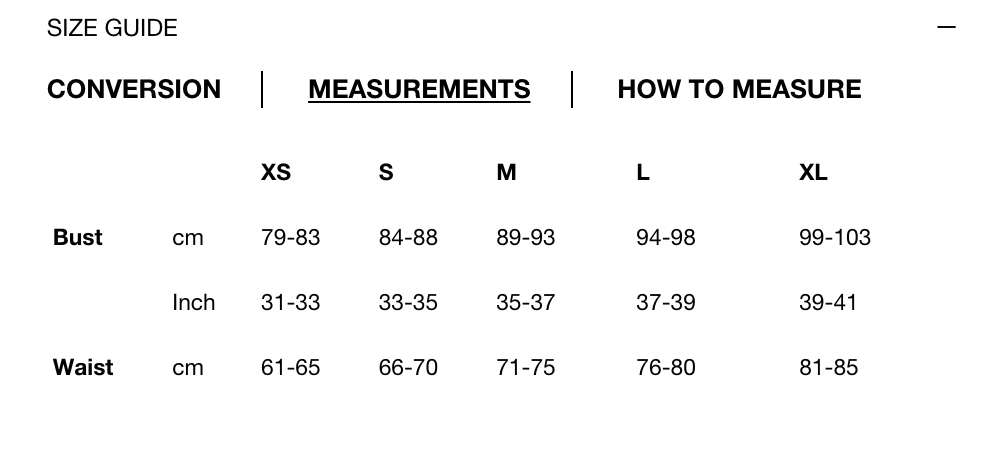 SIZE GUIDE —

CONVERSION | MEASUREMENTS | HOW TO MEASURE

| | | XS | S | M | L | XL |
|---|---|---|---|---|---|---|
| Bust | cm | 79-83 | 84-88 | 89-93 | 94-98 | 99-103 |
| | Inch | 31-33 | 33-35 | 35-37 | 37-39 | 39-41 |
| Waist | cm | 61-65 | 66-70 | 71-75 | 76-80 | 81-85 |